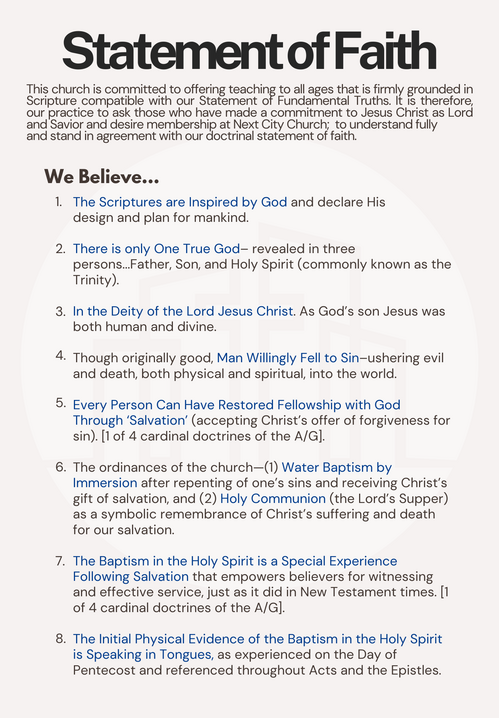 Statement of Faith

This church is committed to offering teaching to all ages that is firmly grounded in Scripture compatible with our Statement of Fundamental Truths. It is therefore, our practice to ask those who have made a commitment to Jesus Christ as Lord and Savior and desire membership at Next City Church; to understand fully and stand in agreement with our doctrinal statement of faith.

We Believe...

1. The Scriptures are Inspired by God and declare His design and plan for mankind.

2. There is only One True God– revealed in three persons...Father, Son, and Holy Spirit (commonly known as the Trinity).

3. In the Deity of the Lord Jesus Christ. As God's son Jesus was both human and divine.

4. Though originally good, Man Willingly Fell to Sin–ushering evil and death, both physical and spiritual, into the world.

5. Every Person Can Have Restored Fellowship with God Through 'Salvation' (accepting Christ's offer of forgiveness for sin). [1 of 4 cardinal doctrines of the A/G].

6. The ordinances of the church—(1) Water Baptism by Immersion after repenting of one's sins and receiving Christ's gift of salvation, and (2) Holy Communion (the Lord's Supper) as a symbolic remembrance of Christ's suffering and death for our salvation.

7. The Baptism in the Holy Spirit is a Special Experience Following Salvation that empowers believers for witnessing and effective service, just as it did in New Testament times. [1 of 4 cardinal doctrines of the A/G].

8. The Initial Physical Evidence of the Baptism in the Holy Spirit is Speaking in Tongues, as experienced on the Day of Pentecost and referenced throughout Acts and the Epistles.